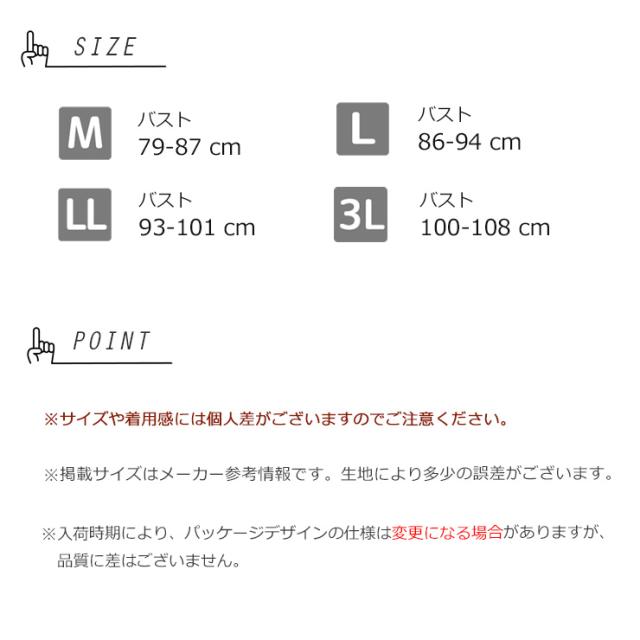 SIZE

M
バスト
79-87 cm

L
バスト
86-94 cm

LL
バスト
93-101 cm

3L
バスト
100-108 cm

POINT

※サイズや着用感には個人差がございますのでご注意ください。

※掲載サイズはメーカー参考情報です。生地により多少の誤差がございます。

※入荷時期により、パッケージデザインの仕様は変更になる場合がありますが、品質に差はございません。